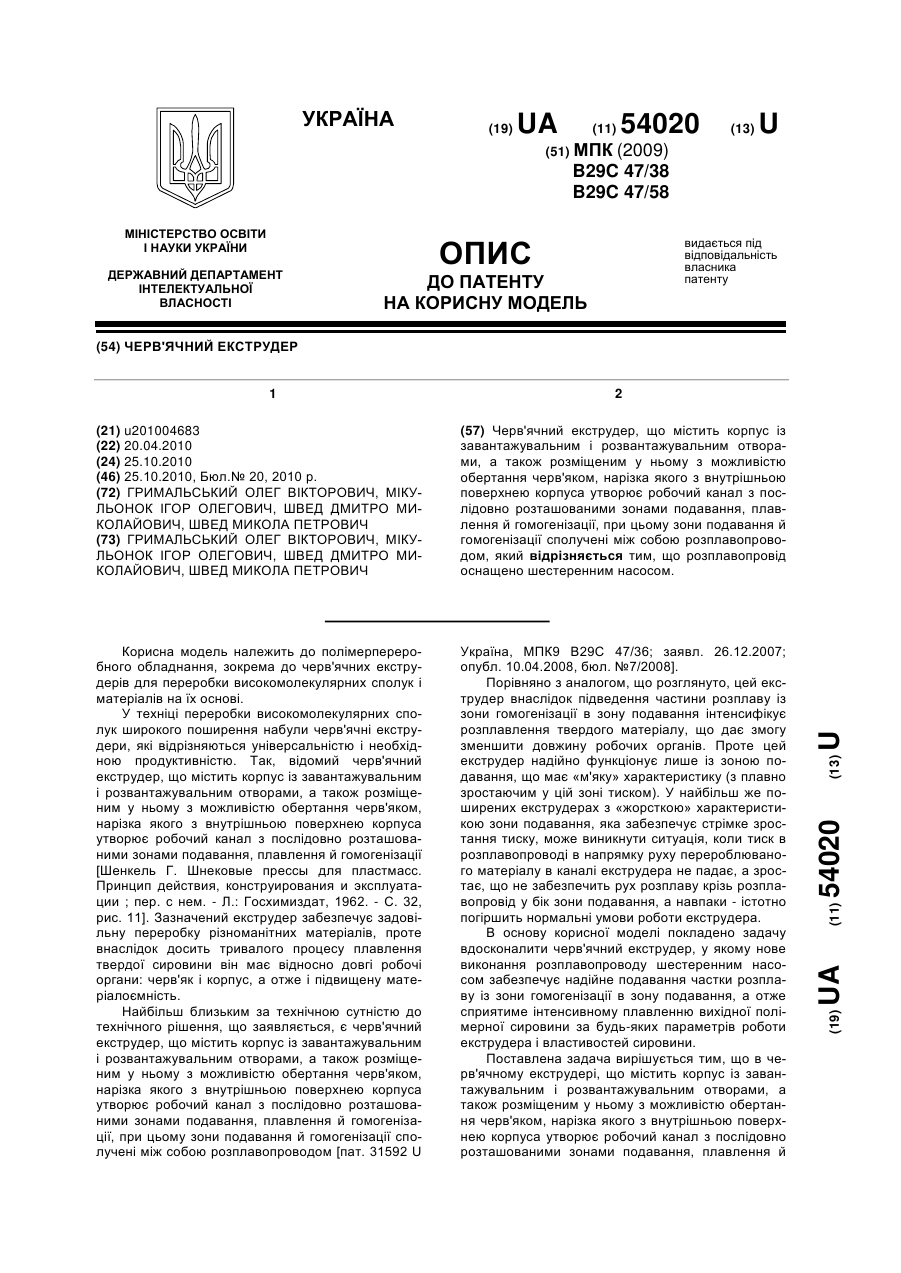 УКРАЇНА

(19) UA (11) 54020 (13) U

(51) МПК (2009)
B29C 47/38
B29C 47/58

МІНІСТЕРСТВО ОСВІТИ І НАУКИ УКРАЇНИ

ДЕРЖАВНИЙ ДЕПАРТАМЕНТ ІНТЕЛЕКТУАЛЬНОЇ ВЛАСНОСТІ

ОПИС
ДО ПАТЕНТУ
НА КОРИСНУ МОДЕЛЬ

видається під відповідальність власника патенту

(54) ЧЕРВ'ЯЧНИЙ ЕКСТРУДЕР

1

(21) u201004683
(22) 20.04.2010
(24) 25.10.2010
(46) 25.10.2010, Бюл.№ 20, 2010 р.
(72) ГРИМАЛЬСЬКИЙ ОЛЕГ ВІКТОРОВИЧ, МІКУЛЬОНОК ІГОР ОЛЕГОВИЧ, ШВЕД ДМИТРО МИКОЛАЙОВИЧ, ШВЕД МИКОЛА ПЕТРОВИЧ
(73) ГРИМАЛЬСЬКИЙ ОЛЕГ ВІКТОРОВИЧ, МІКУЛЬОНОК ІГОР ОЛЕГОВИЧ, ШВЕД ДМИТРО МИКОЛАЙОВИЧ, ШВЕД МИКОЛА ПЕТРОВИЧ

2

(57) Черв'ячний екструдер, що містить корпус із завантажувальним і розвантажувальним отворами, а також розміщеним у ньому з можливістю обертання черв'яком, нарізка якого з внутрішньою поверхнею корпуса утворює робочий канал з послідовно розташованими зонами подавання, плавлення й гомогенізації, при цьому зони подавання й гомогенізації сполучені між собою розплавопроводом, який відрізняється тим, що розплавопровід оснащено шестеренним насосом.

Корисна модель належить до полімерпереробного обладнання, зокрема до черв'ячних екструдерів для переробки високомолекулярних сполук і матеріалів на їх основі.

У техніці переробки високомолекулярних сполук широкого поширення набули черв'ячні екструдери, які відрізняються універсальністю і необхідною продуктивністю. Так, відомий черв'ячний екструдер, що містить корпус із завантажувальним і розвантажувальним отворами, а також розміщеним у ньому з можливістю обертання черв'яком, нарізка якого з внутрішньою поверхнею корпуса утворює робочий канал з послідовно розташованими зонами подавання, плавлення й гомогенізації [Шенкель Г. Шнековые прессы для пластмасс. Принцип действия, конструирования и эксплуатации ; пер. с нем. - Л.: Госхимиздат, 1962. - С. 32, рис. 11]. Зазначений екструдер забезпечує задовільну переробку різноманітних матеріалів, проте внаслідок досить тривалого процесу плавлення твердої сировини він має відносно довгі робочі органи: черв'як і корпус, а отже і підвищену матеріалоємність.

Найбільш близьким за технічною сутністю до технічного рішення, що заявляється, є черв'ячний екструдер, що містить корпус із завантажувальним і розвантажувальним отворами, а також розміщеним у ньому з можливістю обертання черв'яком, нарізка якого з внутрішньою поверхнею корпуса утворює робочий канал з послідовно розташованими зонами подавання, плавлення й гомогенізації, при цьому зони подавання й гомогенізації сполучені між собою розплавопроводом [пат. 31592 U Україна, МПК9 B29C 47/36; заявл. 26.12.2007; опубл. 10.04.2008, бюл. №7/2008].

Порівняно з аналогом, що розглянуто, цей екструдер внаслідок підведення частини розплаву із зони гомогенізації в зону подавання інтенсифікує розплавлення твердого матеріалу, що дає змогу зменшити довжину робочих органів. Проте цей екструдер надійно функціонує лише із зоною подавання, що має «м'яку» характеристику (з плавно зростаючим у цій зоні тиском). У найбільш же поширених екструдерах з «жорсткою» характеристикою зони подавання, яка забезпечує стрімке зростання тиску, може виникнути ситуація, коли тиск в розплавопроводі в напрямку руху перероблюваного матеріалу в каналі екструдера не падає, а зростає, що не забезпечить рух розплаву крізь розплавопровід у бік зони подавання, а навпаки - істотно погіршить нормальні умови роботи екструдера.

В основу корисної моделі покладено задачу вдосконалити черв'ячний екструдер, у якому нове виконання розплавопроводу шестеренним насосом забезпечує надійне подавання частки розплаву із зони гомогенізації в зону подавання, а отже сприятиме інтенсивному плавленню вихідної полімерної сировини за будь-яких параметрів роботи екструдера і властивостей сировини.

Поставлена задача вирішується тим, що в черв'ячному екструдері, що містить корпус із завантажувальним і розвантажувальним отворами, а також розміщеним у ньому з можливістю обертання черв'яком, нарізка якого з внутрішньою поверхнею корпуса утворює робочий канал з послідовно розташованими зонами подавання, плавлення й

(19) UA (11) 54020 (13) U